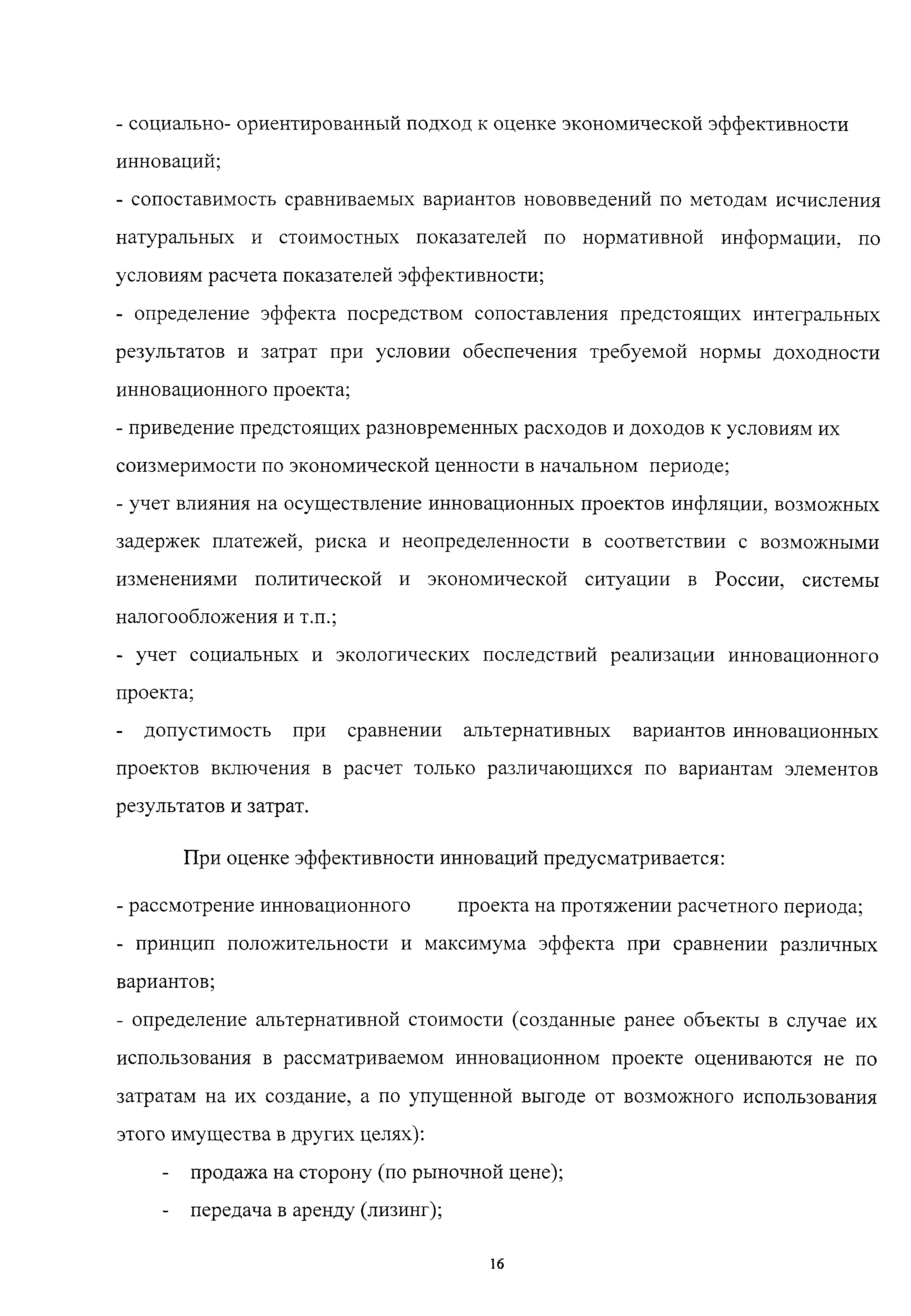 - социально- ориентированный подход к оценке экономической эффективности инноваций;

- сопоставимость сравниваемых вариантов нововведений по методам исчисления натуральных и стоимостных показателей по нормативной информации, по условиям расчета показателей эффективности;

- определение эффекта посредством сопоставления предстоящих интегральных результатов и затрат при условии обеспечения требуемой нормы доходности инновационного проекта;

- приведение предстоящих разновременных расходов и доходов к условиям их соизмеримости по экономической ценности в начальном периоде;

- учет влияния на осуществление инновационных проектов инфляции, возможных задержек платежей, риска и неопределенности в соответствии с возможными изменениями политической и экономической ситуации в России, системы налогообложения и т.п.;

- учет социальных и экологических последствий реализации инновационного проекта;

- допустимость при сравнении альтернативных вариантов инновационных проектов включения в расчет только различающихся по вариантам элементов результатов и затрат.

При оценке эффективности инноваций предусматривается:

- рассмотрение инновационного проекта на протяжении расчетного периода;

- принцип положительности и максимума эффекта при сравнении различных вариантов;

- определение альтернативной стоимости (созданные ранее объекты в случае их использования в рассматриваемом инновационном проекте оцениваются не по затратам на их создание, а по упущенной выгоде от возможного использования этого имущества в других целях):

- продажа на сторону (по рыночной цене);

- передача в аренду (лизинг);

16